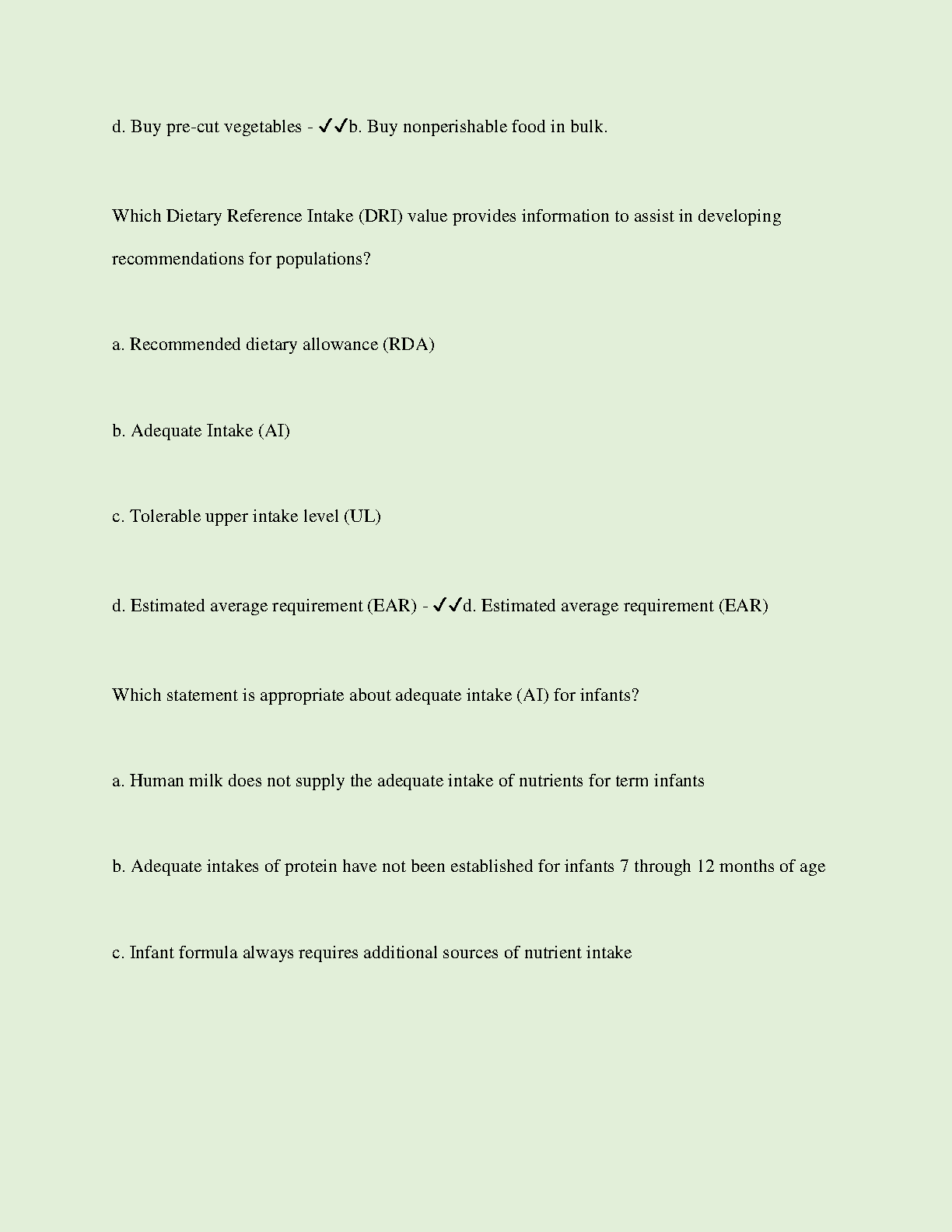 d. Buy pre-cut vegetables - ✓✓b. Buy nonperishable food in bulk.

Which Dietary Reference Intake (DRI) value provides information to assist in developing recommendations for populations?

a. Recommended dietary allowance (RDA)

b. Adequate Intake (AI)

c. Tolerable upper intake level (UL)

d. Estimated average requirement (EAR) - ✓✓d. Estimated average requirement (EAR)

Which statement is appropriate about adequate intake (AI) for infants?

a. Human milk does not supply the adequate intake of nutrients for term infants

b. Adequate intakes of protein have not been established for infants 7 through 12 months of age

c. Infant formula always requires additional sources of nutrient intake